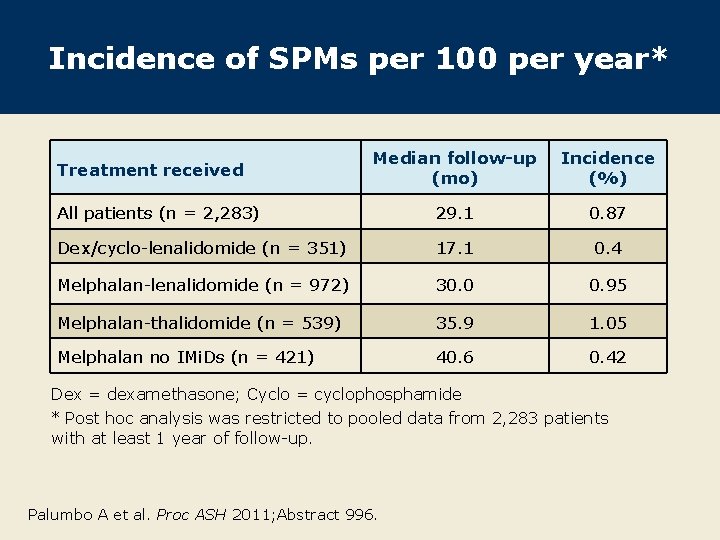 Incidence of SPMs per 100 per year*

| Treatment received | Median follow-up (mo) | Incidence (%) |
|---|---|---|
| All patients (n = 2,283) | 29.1 | 0.87 |
| Dex/cyclo-lenalidomide (n = 351) | 17.1 | 0.4 |
| Melphalan-lenalidomide (n = 972) | 30.0 | 0.95 |
| Melphalan-thalidomide (n = 539) | 35.9 | 1.05 |
| Melphalan no IMiDs (n = 421) | 40.6 | 0.42 |

Dex = dexamethasone; Cyclo = cyclophosphamide
* Post hoc analysis was restricted to pooled data from 2,283 patients with at least 1 year of follow-up.

Palumbo A et al. Proc ASH 2011;Abstract 996.